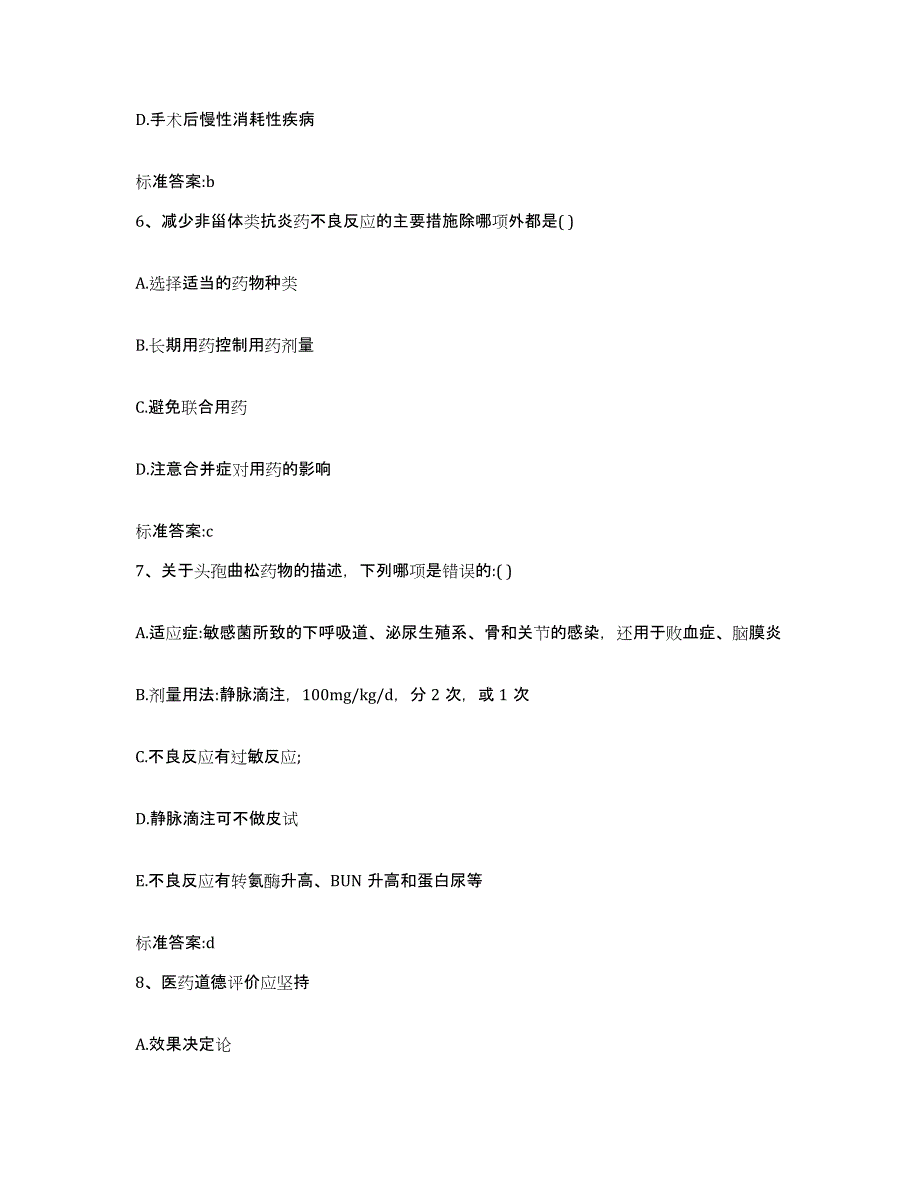 D.手术后慢性消耗性疾病

标准答案:b

6、减少非甾体类抗炎药不良反应的主要措施除哪项外都是( )

A.选择适当的药物种类

B.长期用药控制用药剂量

C.避免联合用药

D.注意合并症对用药的影响

标准答案:c

7、关于头孢曲松药物的描述，下列哪项是错误的:( )

A.适应症:敏感菌所致的下呼吸道、泌尿生殖系、骨和关节的感染，还用于败血症、脑膜炎

B.剂量用法:静脉滴注，100mg/kg/d，分 2 次，或 1 次

C.不良反应有过敏反应;

D.静脉滴注可不做皮试

E.不良反应有转氨酶升高、BUN 升高和蛋白尿等

标准答案:d

8、医药道德评价应坚持

A.效果决定论